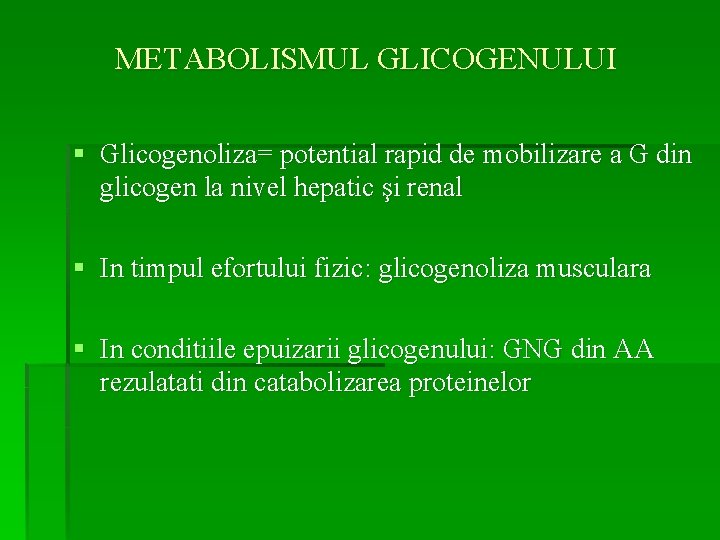 METABOLISMUL GLICOGENULUI

▪ Glicogenoliza= potential rapid de mobilizare a G din glicogen la nivel hepatic şi renal

▪ In timpul efortului fizic: glicogenoliza musculara

▪ In conditiile epuizarii glicogenului: GNG din AA rezulatati din catabolizarea proteinelor